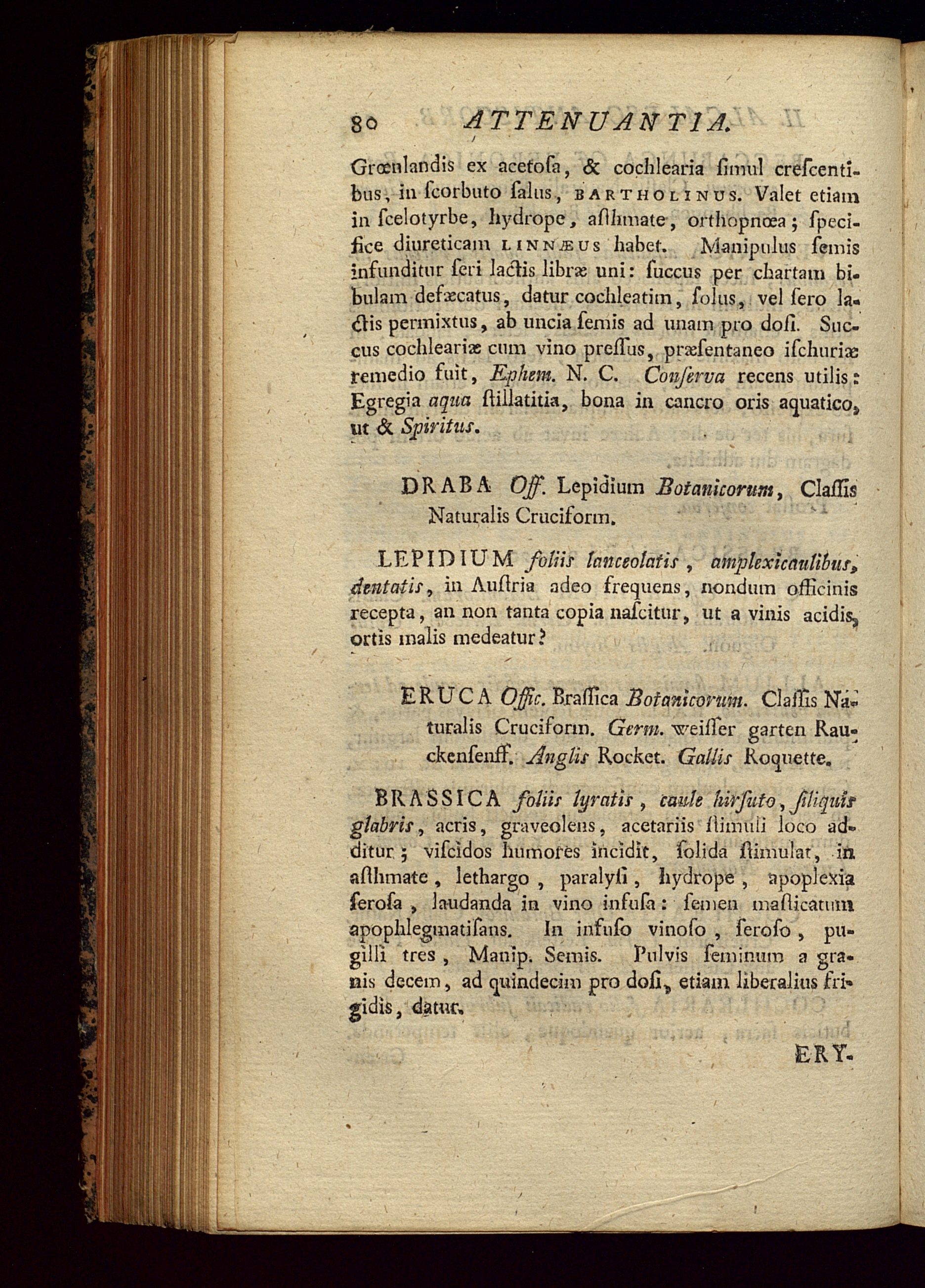 80 ATTENUANTIA.

Grœnlandis ex acetoſa, & cochlearia ſimul creſcentibus, in ſcorbuto ſalus, BARTHOLINUS. Valet etiam in ſcelotyrbe, hydrope, aſthmate, orthopnœa; ſpecifice diureticam LINNÆUS habet. Manipulus ſemis infunditur ſeri lactis libræ uni: ſuccus per chartam bibulam defæcatus, datur cochleatim, ſolus, vel ſero lactis permixtus, ab uncia ſemis ad unam pro doſi. Succus cochleariæ cum vino preſſus, præſentaneo iſchuriæ remedio fuit, Ephem. N. C. Conſerva recens utilis: Egregia aqua ſtillatitia, bona in cancro oris aquatico, ut & Spiritus.

DRABA Off. Lepidium Botanicorum, Claſſis Naturalis Cruciform.

LEPIDIUM foliis lanceolatis, amplexicaulibus, dentatis, in Auſtria adeo frequens, nondum officinis recepta, an non tanta copia naſcitur, ut a vinis acidis, ortis malis medeatur?

ERUCA Offic. Braſſica Botanicorum. Claſſis Naturalis Cruciform. Germ. weiſſer garten Rauckenſenff. Anglis Rocket. Gallis Roquette.

BRASSICA foliis lyratis, caule hirſuto, ſiliquis glabris, acris, graveolens, acetariis ſtimuli loco additur; viſcidos humores incidit, ſolida ſtimulat, in aſthmate, lethargo, paralyſi, hydrope, apoplexia ſeroſa, laudanda in vino infuſa: ſemen maſticatum apophlegmatiſans. In infuſo vinoſo, ſeroſo, pugilli tres, Manip. Semis. Pulvis ſeminum a granis decem, ad quindecim pro doſi, etiam liberalius frigidis, datur.

ERY-